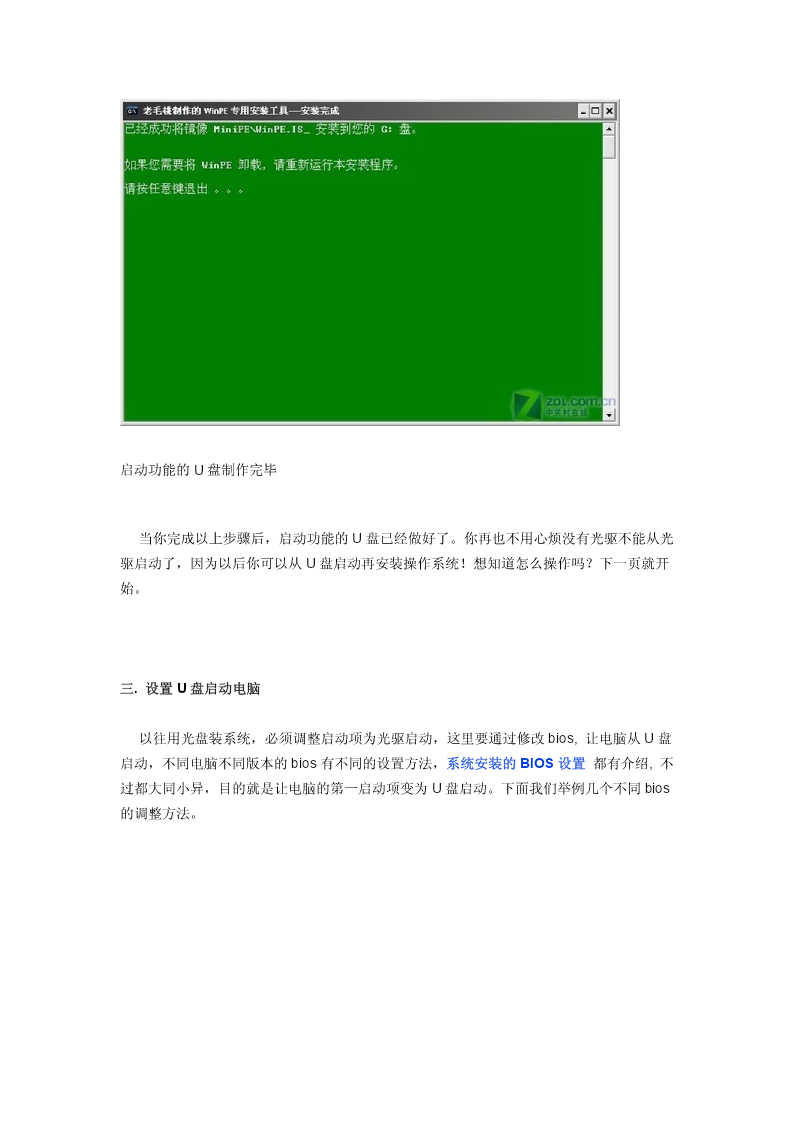 老毛桃制作的 WinPE 专用安装工具—安装完成

已经成功将镜像 MiniPE\WinPE.IS_ 安装到您的 G: 盘。

如果您需要将 WinPE 卸载，请重新运行本安装程序。

请按任意键退出 。。。

zol.com.cn
中关村在线

启动功能的 U 盘制作完毕

当你完成以上步骤后，启动功能的 U 盘已经做好了。你再也不用心烦没有光驱不能从光驱启动了，因为以后你可以从 U 盘启动再安装操作系统！想知道怎么操作吗？下一页就开始。

三. 设置 U 盘启动电脑

以往用光盘装系统，必须调整启动项为光驱启动，这里要通过修改 bios, 让电脑从 U 盘启动，不同电脑不同版本的 bios 有不同的设置方法，系统安装的 BIOS 设置 都有介绍, 不过都大同小异，目的就是让电脑的第一启动项变为 U 盘启动。下面我们举例几个不同 bios 的调整方法。